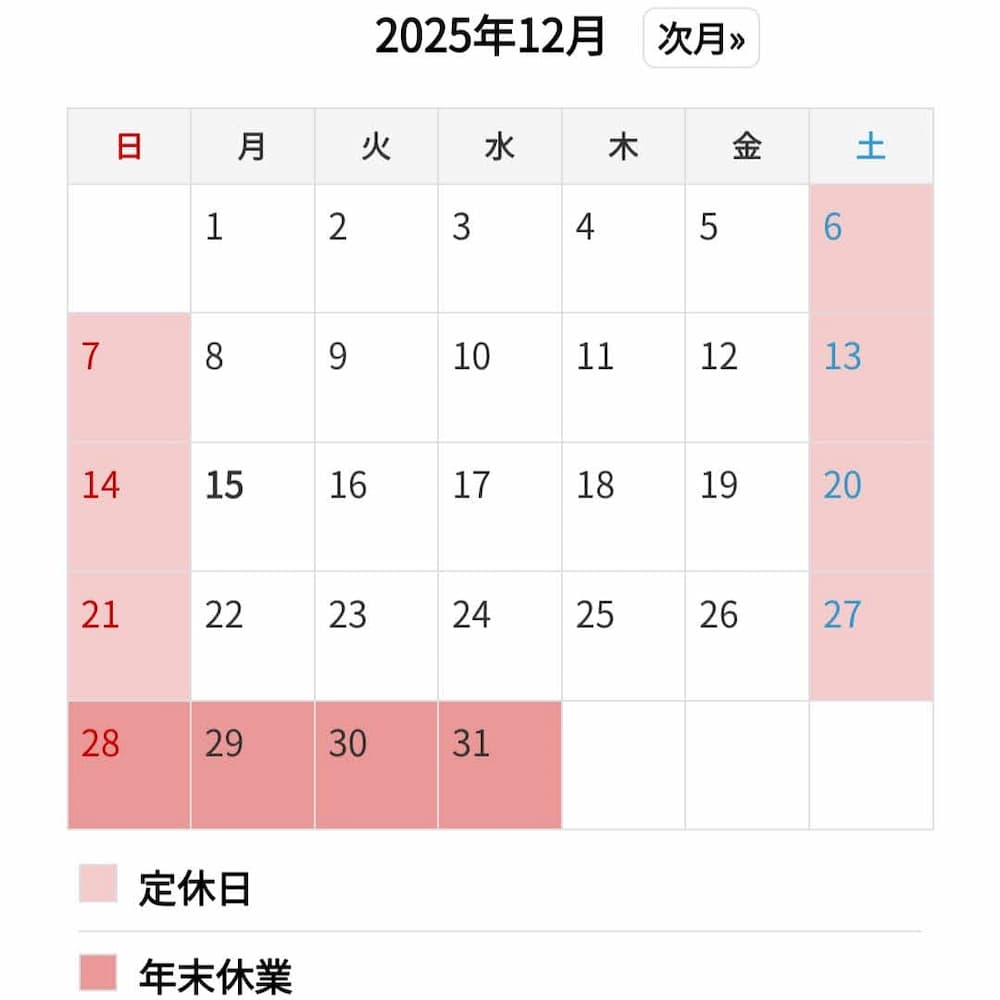 2025年12月 次月»

| 日 | 月 | 火 | 水 | 木 | 金 | 土 |
|---|---|---|---|---|---|---|
| | 1 | 2 | 3 | 4 | 5 | 6 |
| 7 | 8 | 9 | 10 | 11 | 12 | 13 |
| 14 | 15 | 16 | 17 | 18 | 19 | 20 |
| 21 | 22 | 23 | 24 | 25 | 26 | 27 |
| 28 | 29 | 30 | 31 | | | |

定休日

年末休業